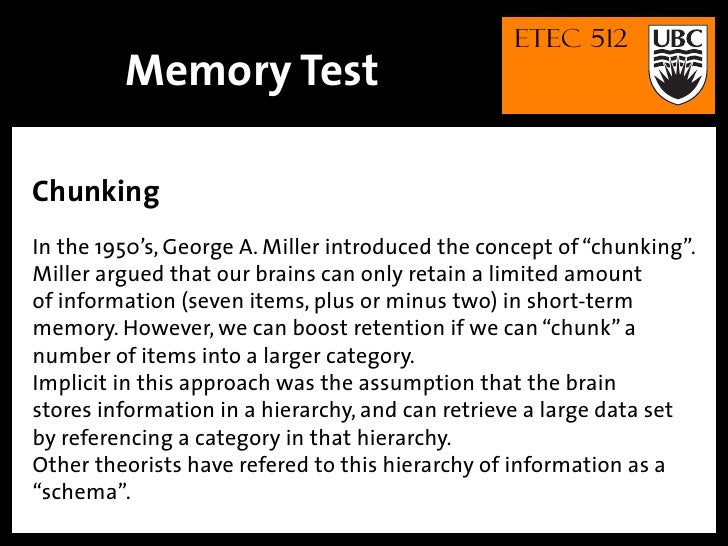 Memory Test

ETEC 512

UBC

Chunking

In the 1950's, George A. Miller introduced the concept of "chunking". Miller argued that our brains can only retain a limited amount of information (seven items, plus or minus two) in short-term memory. However, we can boost retention if we can "chunk" a number of items into a larger category.
Implicit in this approach was the assumption that the brain stores information in a hierarchy, and can retrieve a large data set by referencing a category in that hierarchy.
Other theorists have refered to this hierarchy of information as a "schema".